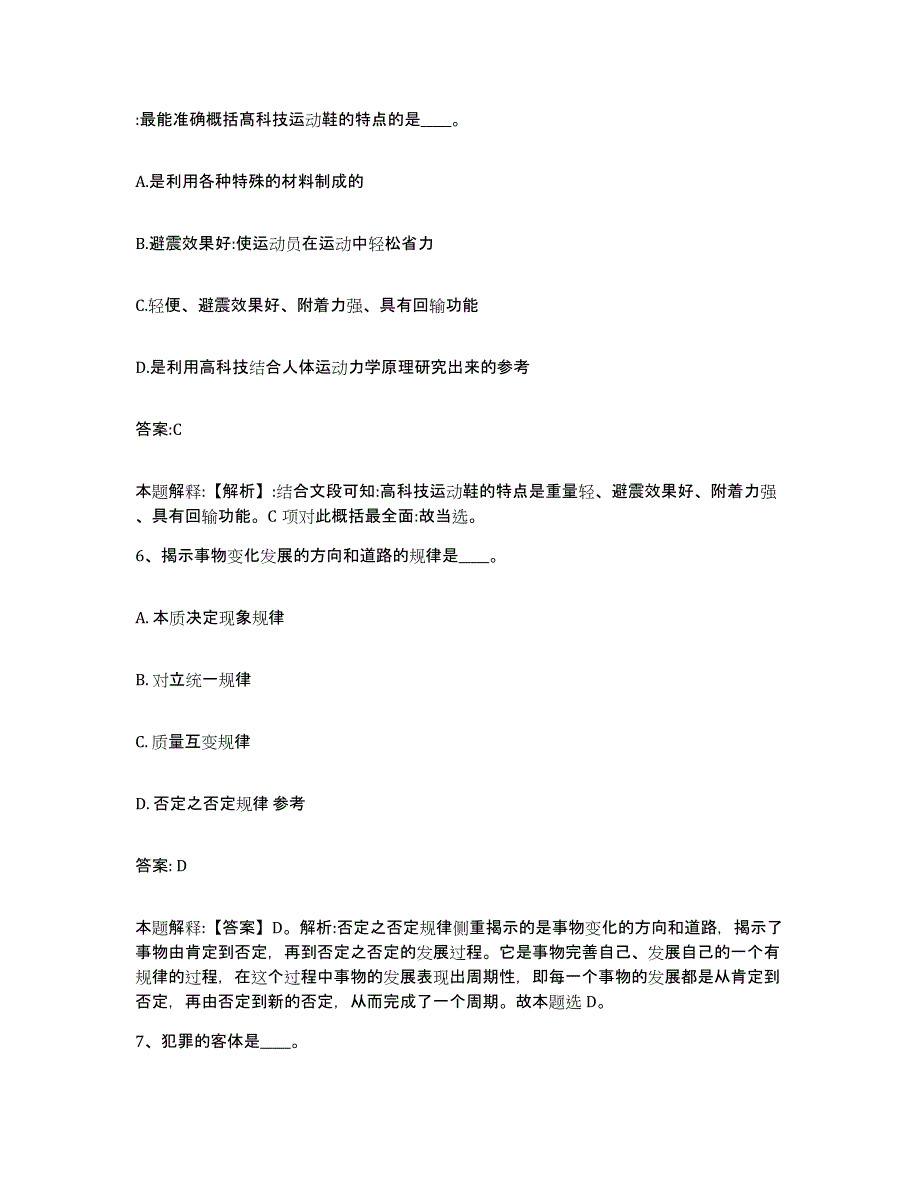 :最能准确概括高科技运动鞋的特点的是____。

A.是利用各种特殊的材料制成的

B.避震效果好:使运动员在运动中轻松省力

C.轻便、避震效果好、附着力强、具有回输功能

D.是利用高科技结合人体运动力学原理研究出来的参考

答案:C

本题解释:【解析】:结合文段可知:高科技运动鞋的特点是重量轻、避震效果好、附着力强、具有回输功能。C 项对此概括最全面:故当选。

6、揭示事物变化发展的方向和道路的规律是____。

A. 本质决定现象规律

B. 对立统一规律

C. 质量互变规律

D. 否定之否定规律 参考

答案: D

本题解释:【答案】D。解析:否定之否定规律侧重揭示的是事物变化的方向和道路，揭示了事物由肯定到否定，再到否定之否定的发展过程。它是事物完善自己、发展自己的一个有规律的过程，在这个过程中事物的发展表现出周期性，即每一个事物的发展都是从肯定到否定，再由否定到新的否定，从而完成了一个周期。故本题选 D。

7、犯罪的客体是____。